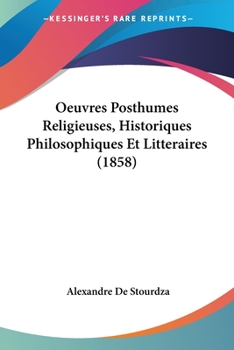 —KESSINGER'S RARE REPRINTS—

Oeuvres Posthumes Religieuses, Historiques Philosophiques Et Litteraires (1858)

Alexandre De Stourdza